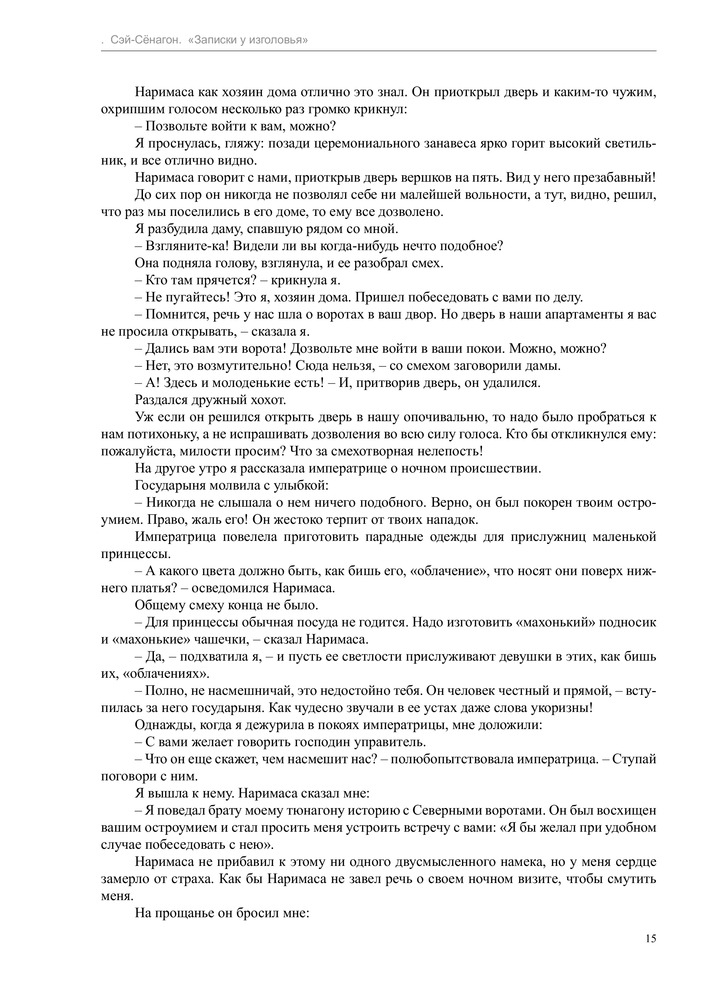 . Сэй-Сёнагон. «Записки у изголовья»

Наримаса как хозяин дома отлично это знал. Он приоткрыл дверь и каким-то чужим, охрипшим голосом несколько раз громко крикнул:

– Позвольте войти к вам, можно?

Я проснулась, гляжу: позади церемониального занавеса ярко горит высокий светильник, и все отлично видно.

Наримаса говорит с нами, приоткрыв дверь вершков на пять. Вид у него презабавный! До сих пор он никогда не позволял себе ни малейшей вольности, а тут, видно, решил, что раз мы поселились в его доме, то ему все дозволено.

Я разбудила даму, спавшую рядом со мной.

– Взгляните-ка! Видели ли вы когда-нибудь нечто подобное?

Она подняла голову, взглянула, и ее разобрал смех.

– Кто там прячется? – крикнула я.

– Не пугайтесь! Это я, хозяин дома. Пришел побеседовать с вами по делу.

– Помнится, речь у нас шла о воротах в ваш двор. Но дверь в наши апартаменты я вас не просила открывать, – сказала я.

– Дались вам эти ворота! Дозвольте мне войти в ваши покои. Можно, можно?

– Нет, это возмутительно! Сюда нельзя, – со смехом заговорили дамы.

– А! Здесь и молоденькие есть! – И, притворив дверь, он удалился.

Раздался дружный хохот.

Уж если он решился открыть дверь в нашу опочивальню, то надо было пробраться к нам потихоньку, а не испрашивать дозволения во всю силу голоса. Кто бы откликнулся ему: пожалуйста, милости просим? Что за смехотворная нелепость!

На другое утро я рассказала императрице о ночном происшествии.

Государыня молвила с улыбкой:

– Никогда не слышала о нем ничего подобного. Верно, он был покорен твоим остроумием. Право, жаль его! Он жестоко терпит от твоих нападок.

Императрица повелела приготовить парадные одежды для прислужниц маленькой принцессы.

– А какого цвета должно быть, как бишь его, «облачение», что носят они поверх нижнего платья? – осведомился Наримаса.

Общему смеху конца не было.

– Для принцессы обычная посуда не годится. Надо изготовить «махонький» подносик и «махонькие» чашечки, – сказал Наримаса.

– Да, – подхватила я, – и пусть ее светлости прислуживают девушки в этих, как бишь их, «облачениях».

– Полно, не насмешничай, это недостойно тебя. Он человек честный и прямой, – вступилась за него государыня. Как чудесно звучали в ее устах даже слова укоризны!

Однажды, когда я дежурила в покоях императрицы, мне доложили:

– С вами желает говорить господин управитель.

– Что он еще скажет, чем насмешит нас? – полюбопытствовала императрица. – Ступай поговори с ним.

Я вышла к нему. Наримаса сказал мне:

– Я поведал брату моему тюнагону историю с Северными воротами. Он был восхищен вашим остроумием и стал просить меня устроить встречу с вами: «Я бы желал при удобном случае побеседовать с нею».

Наримаса не прибавил к этому ни одного двусмысленного намека, но у меня сердце замерло от страха. Как бы Наримаса не завел речь о своем ночном визите, чтобы смутить меня.

На прощанье он бросил мне:

15